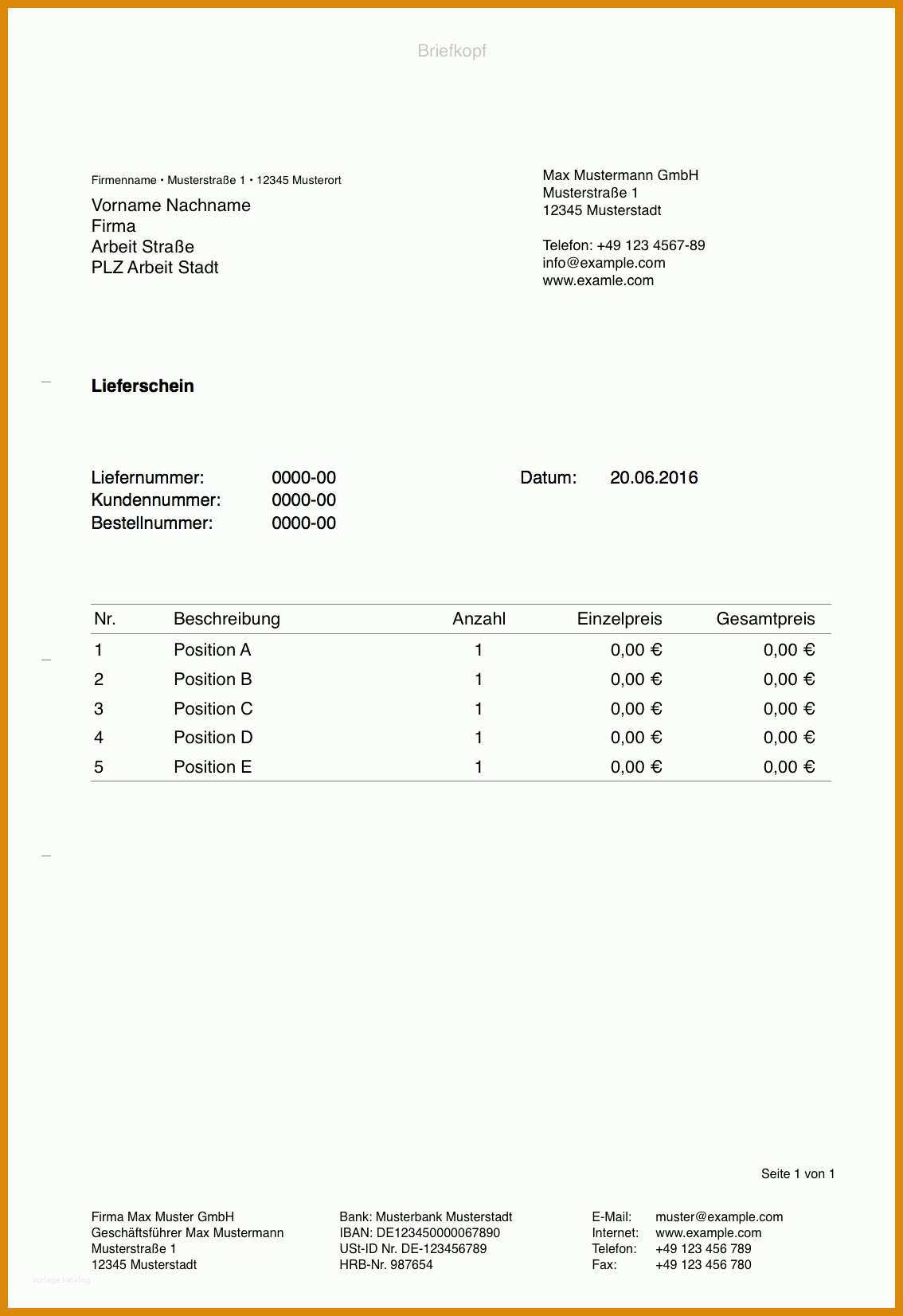 Briefkopf

Firmenname • Musterstraße 1 • 12345 Musterort

Vorname Nachname
Firma
Arbeit Straße
PLZ Arbeit Stadt

Max Mustermann GmbH
Musterstraße 1
12345 Musterstadt

Telefon: +49 123 4567-89
info@example.com
www.examle.com

Lieferschein

Liefernummer: 0000-00
Kundennummer: 0000-00
Bestellnummer: 0000-00

Datum: 20.06.2016

| Nr. | Beschreibung | Anzahl | Einzelpreis | Gesamtpreis |
|---|---|---|---|---|
| 1 | Position A | 1 | 0,00 € | 0,00 € |
| 2 | Position B | 1 | 0,00 € | 0,00 € |
| 3 | Position C | 1 | 0,00 € | 0,00 € |
| 4 | Position D | 1 | 0,00 € | 0,00 € |
| 5 | Position E | 1 | 0,00 € | 0,00 € |

Seite 1 von 1

Firma Max Muster GmbH
Geschäftsführer Max Mustermann
Musterstraße 1
12345 Musterstadt

Bank: Musterbank Musterstadt
IBAN: DE123450000067890
USt-ID Nr. DE-123456789
HRB-Nr. 987654

E-Mail: muster@example.com
Internet: www.example.com
Telefon: +49 123 456 789
Fax: +49 123 456 780

Vorlage Katalog